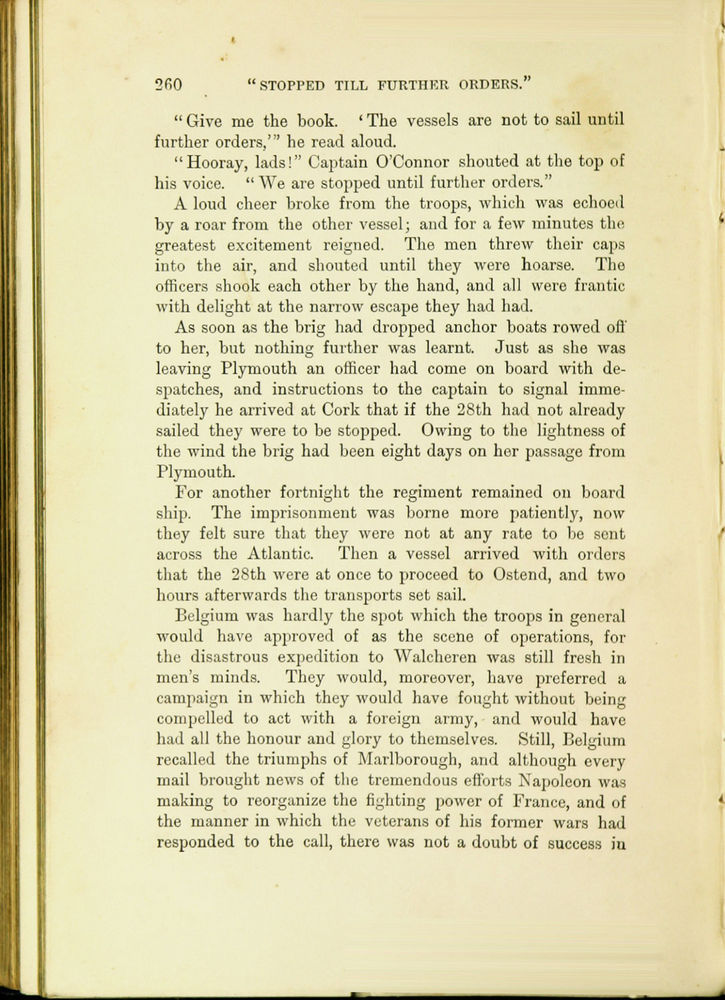 260 "STOPPED TILL FURTHER ORDERS."

"Give me the book. 'The vessels are not to sail until further orders,'" he read aloud.

"Hooray, lads!" Captain O'Connor shouted at the top of his voice. "We are stopped until further orders."

A loud cheer broke from the troops, which was echoed by a roar from the other vessel; and for a few minutes the greatest excitement reigned. The men threw their caps into the air, and shouted until they were hoarse. The officers shook each other by the hand, and all were frantic with delight at the narrow escape they had had.

As soon as the brig had dropped anchor boats rowed off to her, but nothing further was learnt. Just as she was leaving Plymouth an officer had come on board with despatches, and instructions to the captain to signal immediately he arrived at Cork that if the 28th had not already sailed they were to be stopped. Owing to the lightness of the wind the brig had been eight days on her passage from Plymouth.

For another fortnight the regiment remained on board ship. The imprisonment was borne more patiently, now they felt sure that they were not at any rate to be sent across the Atlantic. Then a vessel arrived with orders that the 28th were at once to proceed to Ostend, and two hours afterwards the transports set sail.

Belgium was hardly the spot which the troops in general would have approved of as the scene of operations, for the disastrous expedition to Walcheren was still fresh in men's minds. They would, moreover, have preferred a campaign in which they would have fought without being compelled to act with a foreign army, and would have had all the honour and glory to themselves. Still, Belgium recalled the triumphs of Marlborough, and although every mail brought news of the tremendous efforts Napoleon was making to reorganize the fighting power of France, and of the manner in which the veterans of his former wars had responded to the call, there was not a doubt of success in